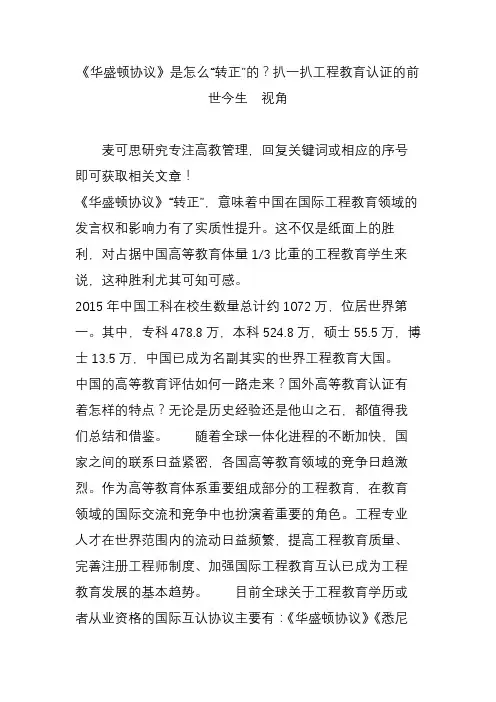 《华盛顿协议》是怎么“转正”的？扒一扒工程教育认证的前世今生　视角

麦可思研究专注高教管理，回复关键词或相应的序号即可获取相关文章！
《华盛顿协议》“转正”，意味着中国在国际工程教育领域的发言权和影响力有了实质性提升。这不仅是纸面上的胜利，对占据中国高等教育体量 1/3 比重的工程教育学生来说，这种胜利尤其可知可感。
2015 年中国工科在校生数量总计约 1072 万，位居世界第一。其中，专科 478.8 万，本科 524.8 万，硕士 55.5 万，博士 13.5 万，中国已成为名副其实的世界工程教育大国。
中国的高等教育评估如何一路走来？国外高等教育认证有着怎样的特点？无论是历史经验还是他山之石，都值得我们总结和借鉴。　　随着全球一体化进程的不断加快，国家之间的联系日益紧密，各国高等教育领域的竞争日趋激烈。作为高等教育体系重要组成部分的工程教育，在教育领域的国际交流和竞争中也扮演着重要的角色。工程专业人才在世界范围内的流动日益频繁，提高工程教育质量、完善注册工程师制度、加强国际工程教育互认已成为工程教育发展的基本趋势。　　目前全球关于工程教育学历或者从业资格的国际互认协议主要有：《华盛顿协议》《悉尼